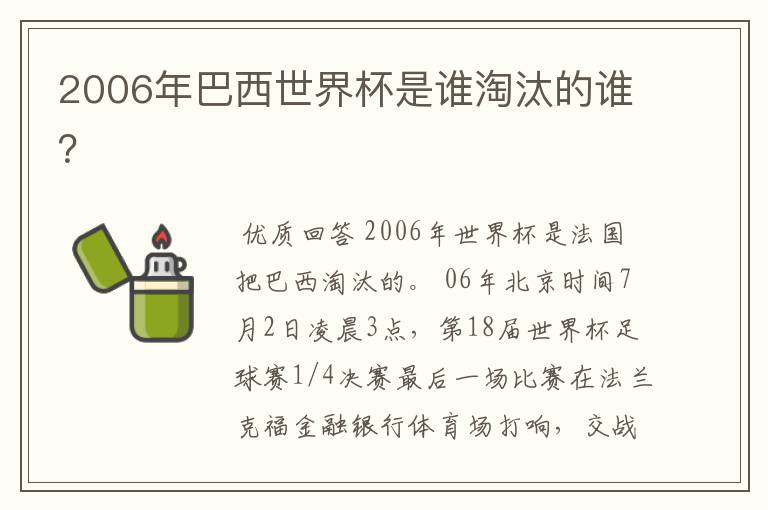 2006年巴西世界杯是谁淘汰的谁?

优质回答 2006年世界杯是法国把巴西淘汰的。 06年北京时间7月2日凌晨3点，第18届世界杯足球赛1/4决赛最后一场比赛在法兰克福金融银行体育场打响，交战